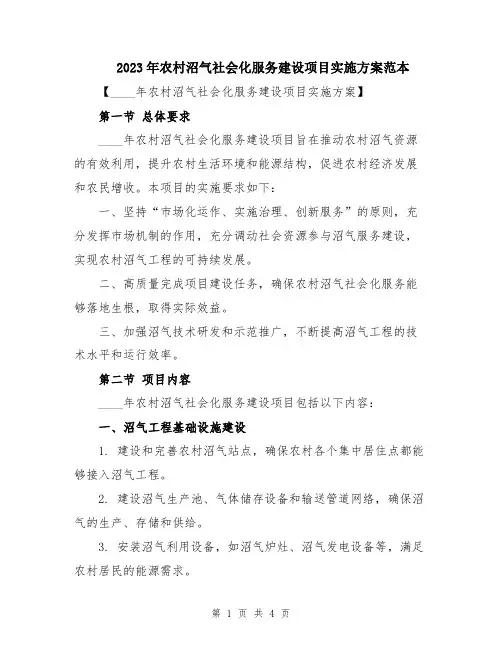 2023年农村沼气社会化服务建设项目实施方案范本

【____年农村沼气社会化服务建设项目实施方案】

第一节 总体要求

____年农村沼气社会化服务建设项目旨在推动农村沼气资源的有效利用，提升农村生活环境和能源结构，促进农村经济发展和农民增收。本项目的实施要求如下：

一、坚持“市场化运作、实施治理、创新服务”的原则，充分发挥市场机制的作用，充分调动社会资源参与沼气服务建设，实现农村沼气工程的可持续发展。

二、高质量完成项目建设任务，确保农村沼气社会化服务能够落地生根，取得实际效益。

三、加强沼气技术研发和示范推广，不断提高沼气工程的技术水平和运行效率。

第二节 项目内容

____年农村沼气社会化服务建设项目包括以下内容：

一、沼气工程基础设施建设

1. 建设和完善农村沼气站点，确保农村各个集中居住点都能够接入沼气工程。

2. 建设沼气生产池、气体储存设备和输送管道网络，确保沼气的生产、存储和供给。

3. 安装沼气利用设备，如沼气炉灶、沼气发电设备等，满足农村居民的能源需求。

第 1 页 共 4 页